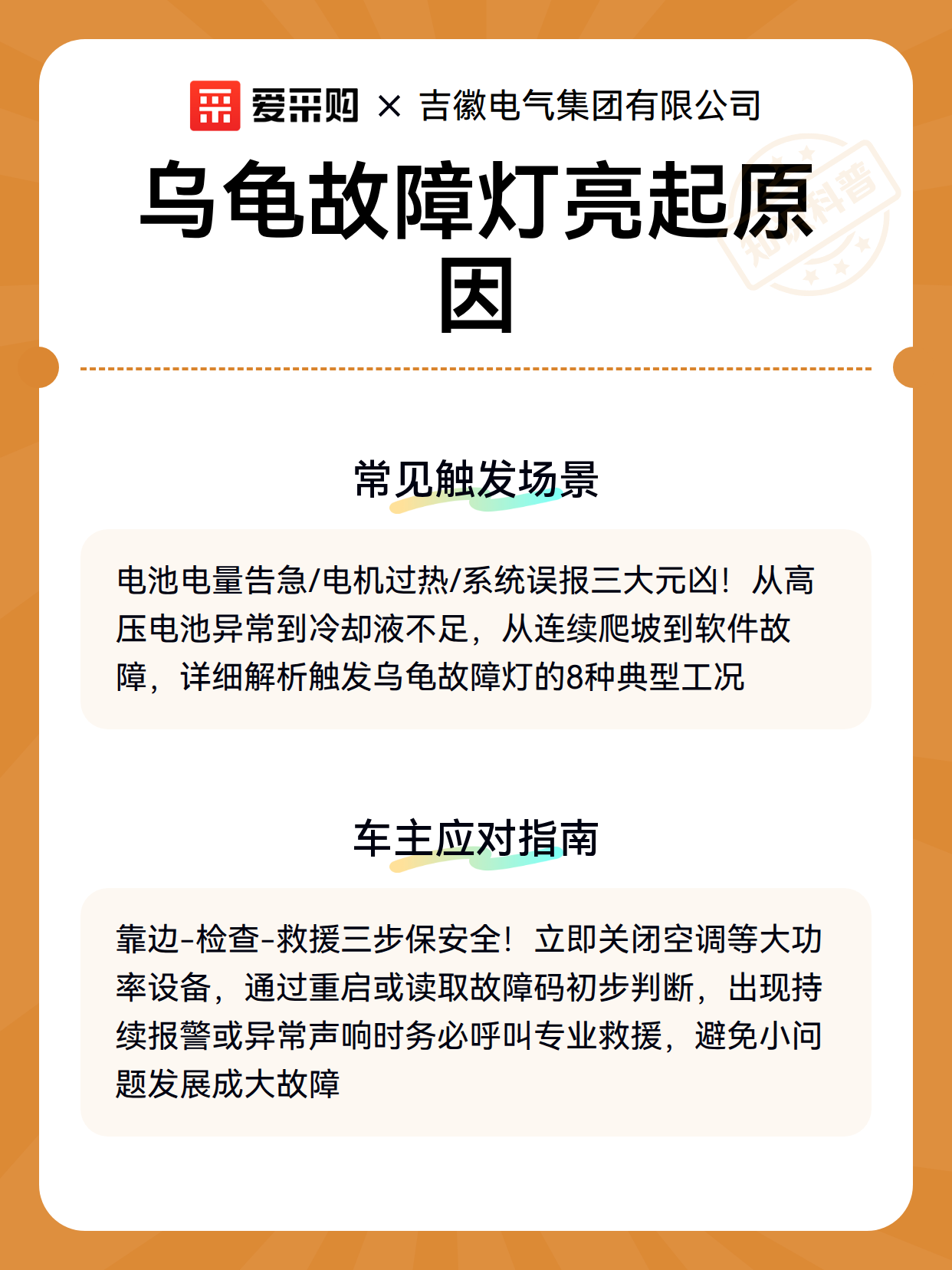 爱采购 × 吉徽电气集团有限公司

乌龟故障灯亮起原因

知识科普

常见触发场景

电池电量告急/电机过热/系统误报三大元凶！从高压电池异常到冷却液不足，从连续爬坡到软件故障，详细解析触发乌龟故障灯的8种典型工况

车主应对指南

靠边-检查-救援三步保安全！立即关闭空调等大功率设备，通过重启或读取故障码初步判断，出现持续报警或异常声响时务必呼叫专业救援，避免小问题发展成大故障